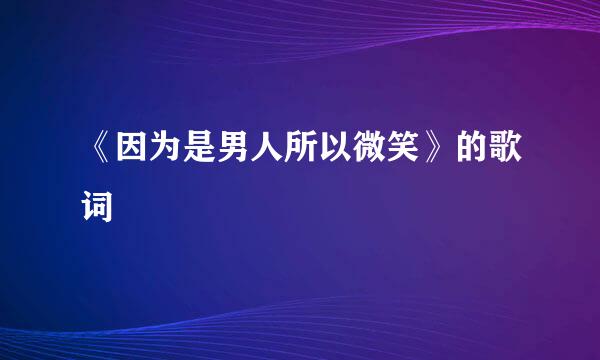 《因为是男人所以微笑》的歌词